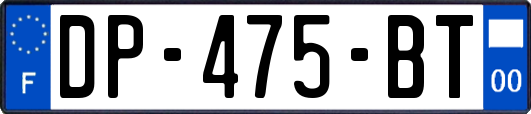 F
DP-475-BT
00